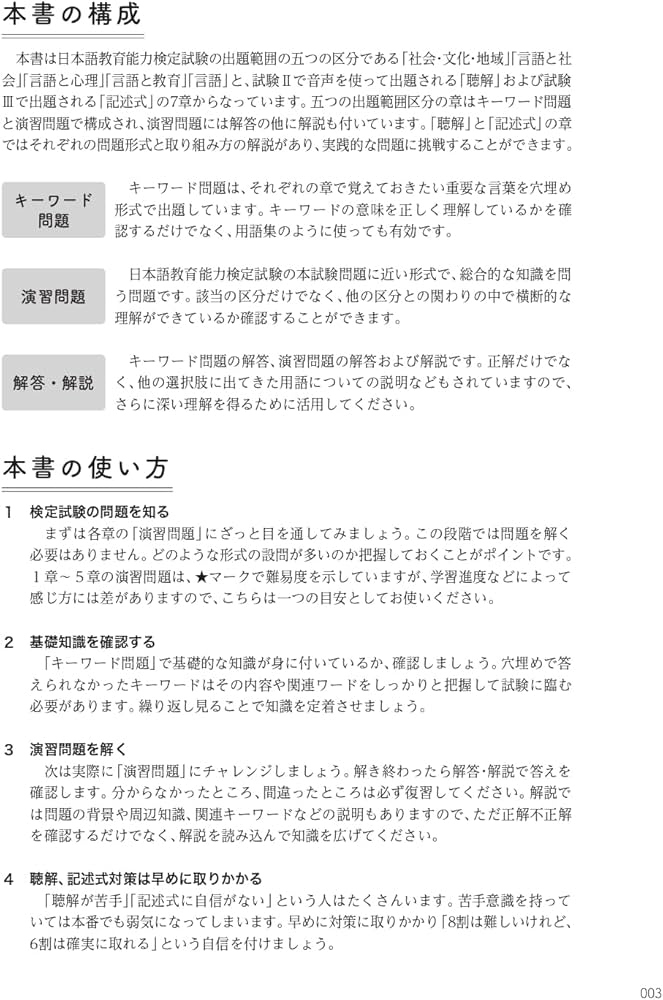 本書の構成

本書は日本語教育能力検定試験の出題範囲の五つの区分である「社会・文化・地域」「言語と社会」「言語と心理」「言語と教育」「言語」と、試験Ⅱで音声を使って出題される「聴解」および試験Ⅲで出題される「記述式」の7章からなっています。五つの出題範囲区分の章はキーワード問題と演習問題で構成され、演習問題には解答の他に解説も付いています。「聴解」と「記述式」の章ではそれぞれの問題形式と取り組み方の解説があり、実践的な問題に挑戦することができます。

キーワード問題

キーワード問題は、それぞれの章で覚えておきたい重要な言葉を穴埋め形式で出題しています。キーワードの意味を正しく理解しているかを確認するだけでなく、用語集のように使っても有効です。

演習問題

日本語教育能力検定試験の本試験問題に近い形式で、総合的な知識を問う問題です。該当の区分だけでなく、他の区分との関わりの中で横断的な理解ができているか確認することができます。

解答・解説

キーワード問題の解答、演習問題の解答および解説です。正解だけでなく、他の選択肢に出てきた用語についての説明などもされていますので、さらに深い理解を得るために活用してください。

本書の使い方

1 検定試験の問題を知る
まずは各章の「演習問題」にざっと目を通してみましょう。この段階では問題を解く必要はありません。どのような形式の設問が多いのか把握しておくことがポイントです。1章～5章の演習問題は、★マークで難易度を示していますが、学習進度などによって感じ方には差がありますので、こちらは一つの目安としてお使いください。

2 基礎知識を確認する
「キーワード問題」で基礎的な知識が身に付いているか、確認しましょう。穴埋めで答えられなかったキーワードはその内容や関連ワードをしっかりと把握して試験に臨む必要があります。繰り返し見ることで知識を定着させましょう。

3 演習問題を解く
次は実際に「演習問題」にチャレンジしましょう。解き終わったら解答・解説で答えを確認します。分からなかったところ、間違ったところは必ず復習してください。解説では問題の背景や周辺知識、関連キーワードなどの説明もありますので、ただ正解不正解を確認するだけでなく、解説を読み込んで知識を広げてください。

4 聴解、記述式対策は早めに取りかかる
「聴解が苦手」「記述式に自信がない」という人はたくさんいます。苦手意識を持っていては本番でも弱気になってしまいます。早めに対策に取りかかり「8割は難しいけれど、6割は確実に取れる」という自信を付けましょう。

003